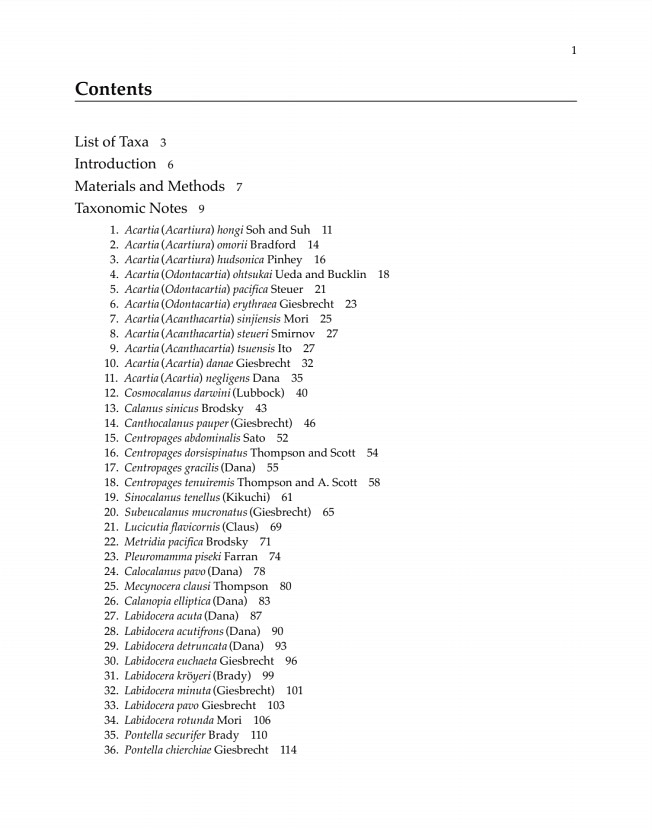 1

Contents

List of Taxa 3
Introduction 6
Materials and Methods 7
Taxonomic Notes 9

1. Acartia (Acartiura) hongi Soh and Suh 11
2. Acartia (Acartiura) omorii Bradford 14
3. Acartia (Acartiura) hudsonica Pinhey 16
4. Acartia (Odontacartia) ohtsukai Ueda and Bucklin 18
5. Acartia (Odontacartia) pacifica Steuer 21
6. Acartia (Odontacartia) erythraea Giesbrecht 23
7. Acartia (Acanthacartia) sinjiensis Mori 25
8. Acartia (Acanthacartia) steueri Smirnov 27
9. Acartia (Acanthacartia) tsuensis Ito 27
10. Acartia (Acartia) danae Giesbrecht 32
11. Acartia (Acartia) negligens Dana 35
12. Cosmocalanus darwini (Lubbock) 40
13. Calanus sinicus Brodsky 43
14. Canthocalanus pauper (Giesbrecht) 46
15. Centropages abdominalis Sato 52
16. Centropages dorsispinatus Thompson and Scott 54
17. Centropages gracilis (Dana) 55
18. Centropages tenuiremis Thompson and A. Scott 58
19. Sinocalanus tenellus (Kikuchi) 61
20. Subeucalanus mucronatus (Giesbrecht) 65
21. Lucicutia flavicornis (Claus) 69
22. Metridia pacifica Brodsky 71
23. Pleuromamma piseki Farran 74
24. Calocalanus pavo (Dana) 78
25. Mecynocera clausi Thompson 80
26. Calanopia elliptica (Dana) 83
27. Labidocera acuta (Dana) 87
28. Labidocera acutifrons (Dana) 90
29. Labidocera detruncata (Dana) 93
30. Labidocera euchaeta Giesbrecht 96
31. Labidocera kröyeri (Brady) 99
32. Labidocera minuta (Giesbrecht) 101
33. Labidocera pavo Giesbrecht 103
34. Labidocera rotunda Mori 106
35. Pontella securifer Brady 110
36. Pontella chierchiae Giesbrecht 114